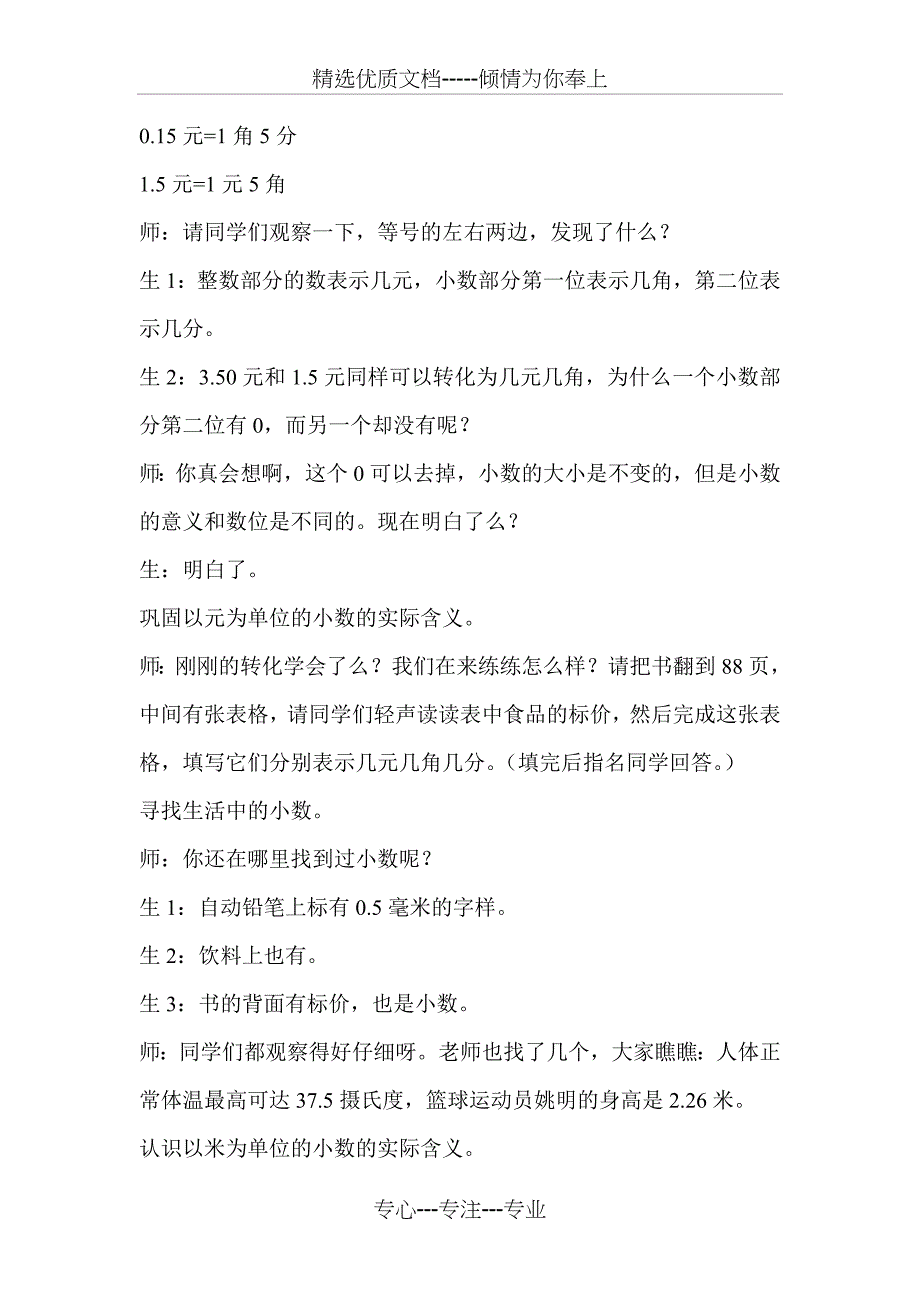 精选优质文档-----倾情为你奉上

0.15 元=1 角 5 分

1.5 元=1 元 5 角

师：请同学们观察一下，等号的左右两边，发现了什么？

生 1：整数部分的数表示几元，小数部分第一位表示几角，第二位表示几分。

生 2：3.50 元和 1.5 元同样可以转化为几元几角，为什么一个小数部分第二位有 0，而另一个却没有呢？

师：你真会想啊，这个 0 可以去掉，小数的大小是不变的，但是小数的意义和数位是不同的。现在明白了么？

生：明白了。

巩固以元为单位的小数的实际含义。

师：刚刚的转化学会了么？我们在来练练怎么样？请把书翻到 88 页，中间有张表格，请同学们轻声读读表中食品的标价，然后完成这张表格，填写它们分别表示几元几角几分。（填完后指名同学回答。）

寻找生活中的小数。

师：你还在哪里找到过小数呢？

生 1：自动铅笔上标有 0.5 毫米的字样。

生 2：饮料上也有。

生 3：书的背面有标价，也是小数。

师：同学们都观察得好仔细呀。老师也找了几个，大家瞧瞧：人体正常体温最高可达 37.5 摄氏度，篮球运动员姚明的身高是 2.26 米。

认识以米为单位的小数的实际含义。

专心---专注---专业